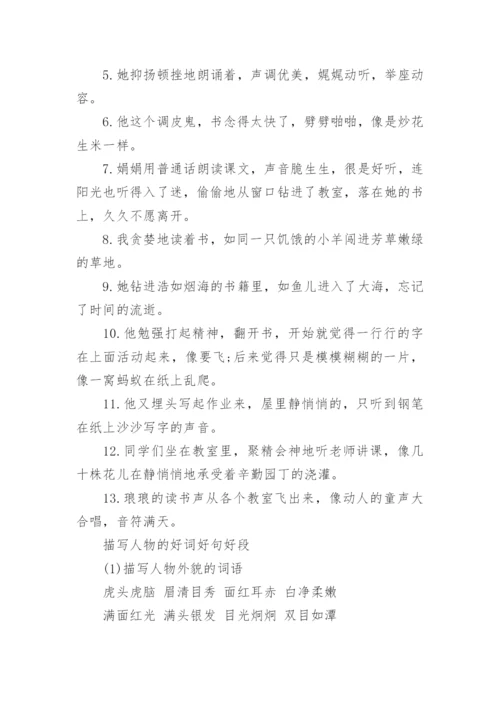 5. 她抑扬顿挫地朗诵着，声调优美，娓娓动听，举座动容。

6. 他这个调皮鬼，书念得太快了，劈劈啪啪，像是炒花生米一样。

7. 娟娟用普通话朗读课文，声音脆生生，很是好听，连阳光也听得入了迷，偷偷地从窗口钻进了教室，落在她的书上，久久不愿离开。

8. 我贪婪地读着书，如同一只饥饿的小羊闯进芳草嫩绿的草地。

9. 她钻进浩如烟海的书籍里，如鱼儿进入了大海，忘记了时间的流逝。

10. 他勉强打起精神，翻开书，开始就觉得一行行的字在上面活动起来，像要飞；后来觉得只是模模糊糊的一片，像一窝蚂蚁在纸上乱爬。

11. 他又埋头写起作业来，屋里静悄悄的，只听到钢笔在纸上沙沙写字的声音。

12. 同学们坐在教室里，聚精会神地听老师讲课，像几十株花儿在静悄悄地承受着辛勤园丁的浇灌。

13. 琅琅的读书声从各个教室飞出来，像动人的童声大合唱，音符满天。

描写人物的好词好句好段

(1)描写人物外貌的词语

虎头虎脑 眉清目秀 面红耳赤 白净柔嫩

满面红光 满头银发 目光炯炯 双目如潭